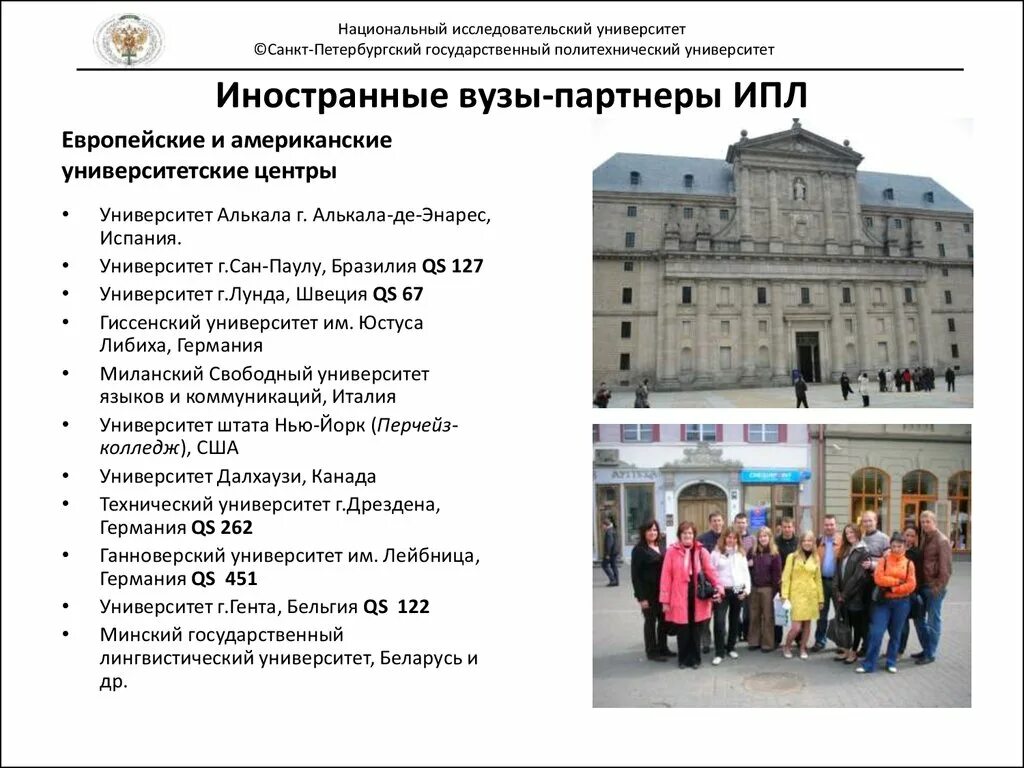 Национальный исследовательский университет
©Санкт-Петербургский государственный политехнический университет

Иностранные вузы-партнеры ИПЛ

Европейские и американские университетские центры

• Университет Алькала г. Алькала-де-Энарес, Испания.
• Университет г.Сан-Паулу, Бразилия QS 127
• Университет г.Лунда, Швеция QS 67
• Гиссенский университет им. Юстуса Либиха, Германия
• Миланский Свободный университет языков и коммуникаций, Италия
• Университет штата Нью-Йорк (Перчейз-колледж), США
• Университет Далхаузи, Канада
• Технический университет г.Дрездена, Германия QS 262
• Ганноверский университет им. Лейбница, Германия QS 451
• Университет г.Гента, Бельгия QS 122
• Минский государственный лингвистический университет, Беларусь и др.